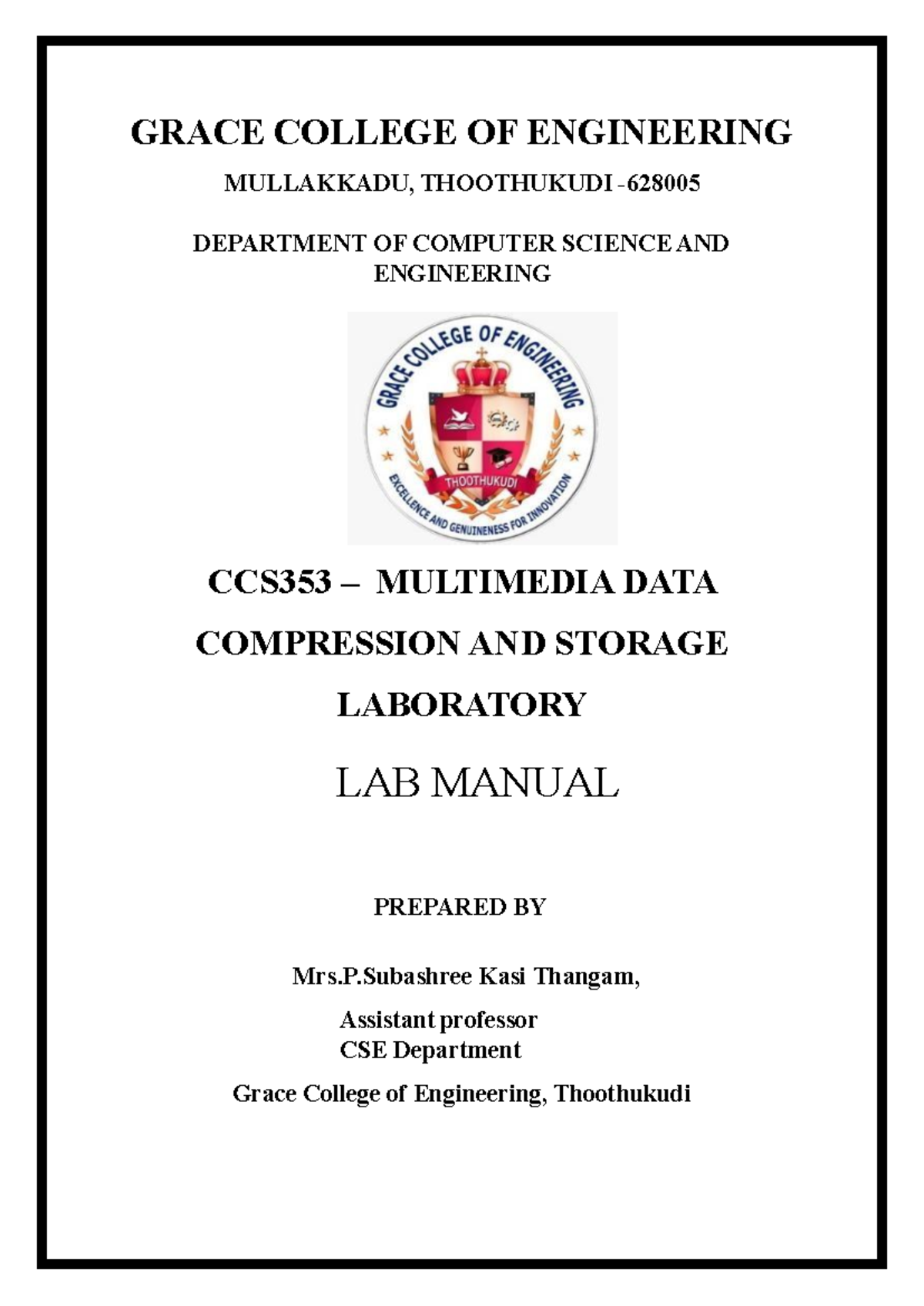 GRACE COLLEGE OF ENGINEERING

MULLAKKADU, THOOTHUKUDI -628005

DEPARTMENT OF COMPUTER SCIENCE AND ENGINEERING

GRACE COLLEGE OF ENGINEERING
THOOTHUKUDI
EXCELLENCE AND GENUINENESS FOR INNOVATION

CCS353 – MULTIMEDIA DATA COMPRESSION AND STORAGE LABORATORY

LAB MANUAL

PREPARED BY

Mrs.P.Subashree Kasi Thangam,

Assistant professor
CSE Department

Grace College of Engineering, Thoothukudi